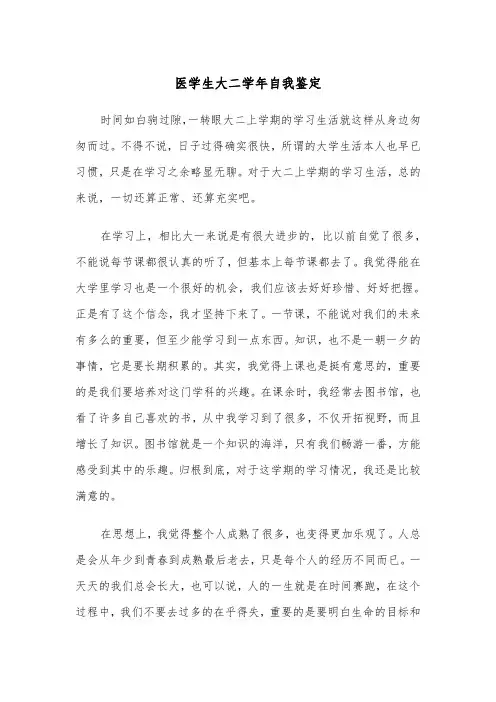 医学生大二学年自我鉴定

时间如白驹过隙,一转眼大二上学期的学习生活就这样从身边匆匆而过。不得不说，日子过得确实很快，所谓的大学生活本人也早已习惯，只是在学习之余略显无聊。对于大二上学期的学习生活，总的来说，一切还算正常、还算充实吧。

在学习上，相比大一来说是有很大进步的，比以前自觉了很多，不能说每节课都很认真的听了，但基本上每节课都去了。我觉得能在大学里学习也是一个很好的机会，我们应该去好好珍惜、好好把握。正是有了这个信念，我才坚持下来了。一节课，不能说对我们的未来有多么的重要，但至少能学习到一点东西。知识，也不是一朝一夕的事情，它是要长期积累的。其实，我觉得上课也是挺有意思的，重要的是我们要培养对这门学科的兴趣。在课余时，我经常去图书馆，也看了许多自己喜欢的书，从中我学习到了很多，不仅开拓视野，而且增长了知识。图书馆就是一个知识的海洋，只有我们畅游一番，方能感受到其中的乐趣。归根到底，对于这学期的学习情况，我还是比较满意的。

在思想上，我觉得整个人成熟了很多，也变得更加乐观了。人总是会从年少到青春到成熟最后老去，只是每个人的经历不同而已。一天天的我们总会长大，也可以说，人的一生就是在时间赛跑，在这个过程中，我们不要去过多的在乎得失，重要的是要明白生命的目标和